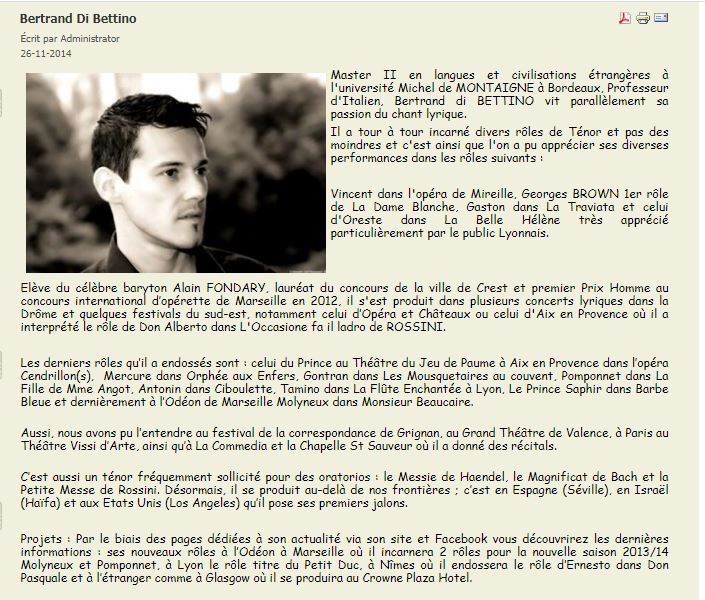 Bertrand Di Bettino

Écrit par Administrator
26-11-2014

Master II en langues et civilisations étrangères à l'université Michel de MONTAIGNE à Bordeaux, Professeur d'Italien, Bertrand di BETTINO vit parallèlement sa passion du chant lyrique.

Il a tour à tour incarné divers rôles de Ténor et pas des moindres et c'est ainsi que l'on a pu apprécier ses diverses performances dans les rôles suivants :

Vincent dans l'opéra de Mireille, Georges BROWN 1er rôle de La Dame Blanche, Gaston dans La Traviata et celui d'Oreste dans La Belle Hélène très apprécié particulièrement par le public Lyonnais.

Elève du célèbre baryton Alain FONDARY, lauréat du concours de la ville de Crest et premier Prix Homme au concours international d'opérette de Marseille en 2012, il s'est produit dans plusieurs concerts lyriques dans la Drôme et quelques festivals du sud-est, notamment celui d'Opéra et Châteaux ou celui d'Aix en Provence où il a interprété le rôle de Don Alberto dans L'Occasione fa il ladro de ROSSINI.

Les derniers rôles qu'il a endossés sont : celui du Prince au Théâtre du Jeu de Paume à Aix en Provence dans l'opéra Cendrillon(s), Mercure dans Orphée aux Enfers, Gontran dans Les Mousquetaires au couvent, Pomponnet dans La Fille de Mme Angot, Antonin dans Ciboulette, Tamino dans La Flûte Enchantée à Lyon, Le Prince Saphir dans Barbe Bleue et dernièrement à l'Odéon de Marseille Molyneux dans Monsieur Beaucaire.

Aussi, nous avons pu l'entendre au festival de la correspondance de Grignan, au Grand Théâtre de Valence, à Paris au Théâtre Vissi d'Arte, ainsi qu'à La Commedia et la Chapelle St Sauveur où il a donné des récitals.

C'est aussi un ténor fréquemment sollicité pour des oratorios : le Messie de Haendel, le Magnificat de Bach et la Petite Messe de Rossini. Désormais, il se produit au-delà de nos frontières ; c'est en Espagne (Séville), en Israël (Haïfa) et aux Etats Unis (Los Angeles) qu'il pose ses premiers jalons.

Projets : Par le biais des pages dédiées à son actualité via son site et Facebook vous découvrirez les dernières informations : ses nouveaux rôles à l'Odéon à Marseille où il incarnera 2 rôles pour la nouvelle saison 2013/14 Molyneux et Pomponnet, à Lyon le rôle titre du Petit Duc, à Nîmes où il endossera le rôle d'Ernesto dans Don Pasquale et à l'étranger comme à Glasgow où il se produira au Crowne Plaza Hotel.